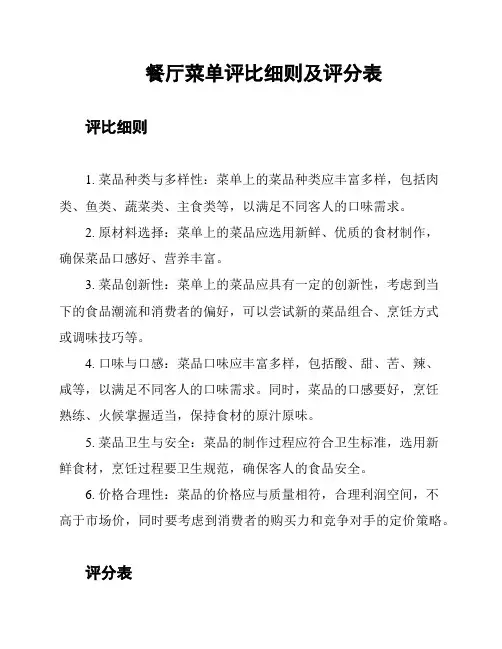 餐厅菜单评比细则及评分表

评比细则

1. 菜品种类与多样性：菜单上的菜品种类应丰富多样，包括肉类、鱼类、蔬菜类、主食类等，以满足不同客人的口味需求。

2. 原材料选择：菜单上的菜品应选用新鲜、优质的食材制作，确保菜品口感好、营养丰富。

3. 菜品创新性：菜单上的菜品应具有一定的创新性，考虑到当下的食品潮流和消费者的偏好，可以尝试新的菜品组合、烹饪方式或调味技巧等。

4. 口味与口感：菜品口味应丰富多样，包括酸、甜、苦、辣、咸等，以满足不同客人的口味需求。同时，菜品的口感要好，烹饪熟练、火候掌握适当，保持食材的原汁原味。

5. 菜品卫生与安全：菜品的制作过程应符合卫生标准，选用新鲜食材，烹饪过程要卫生规范，确保客人的食品安全。

6. 价格合理性：菜品的价格应与质量相符，合理利润空间，不高于市场价，同时要考虑到消费者的购买力和竞争对手的定价策略。

评分表